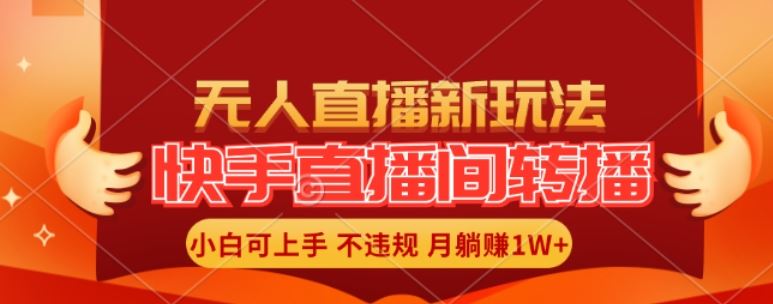 无人直播新玩法

快手直播间转播

小白可上手 不违规 月躺赚1W+